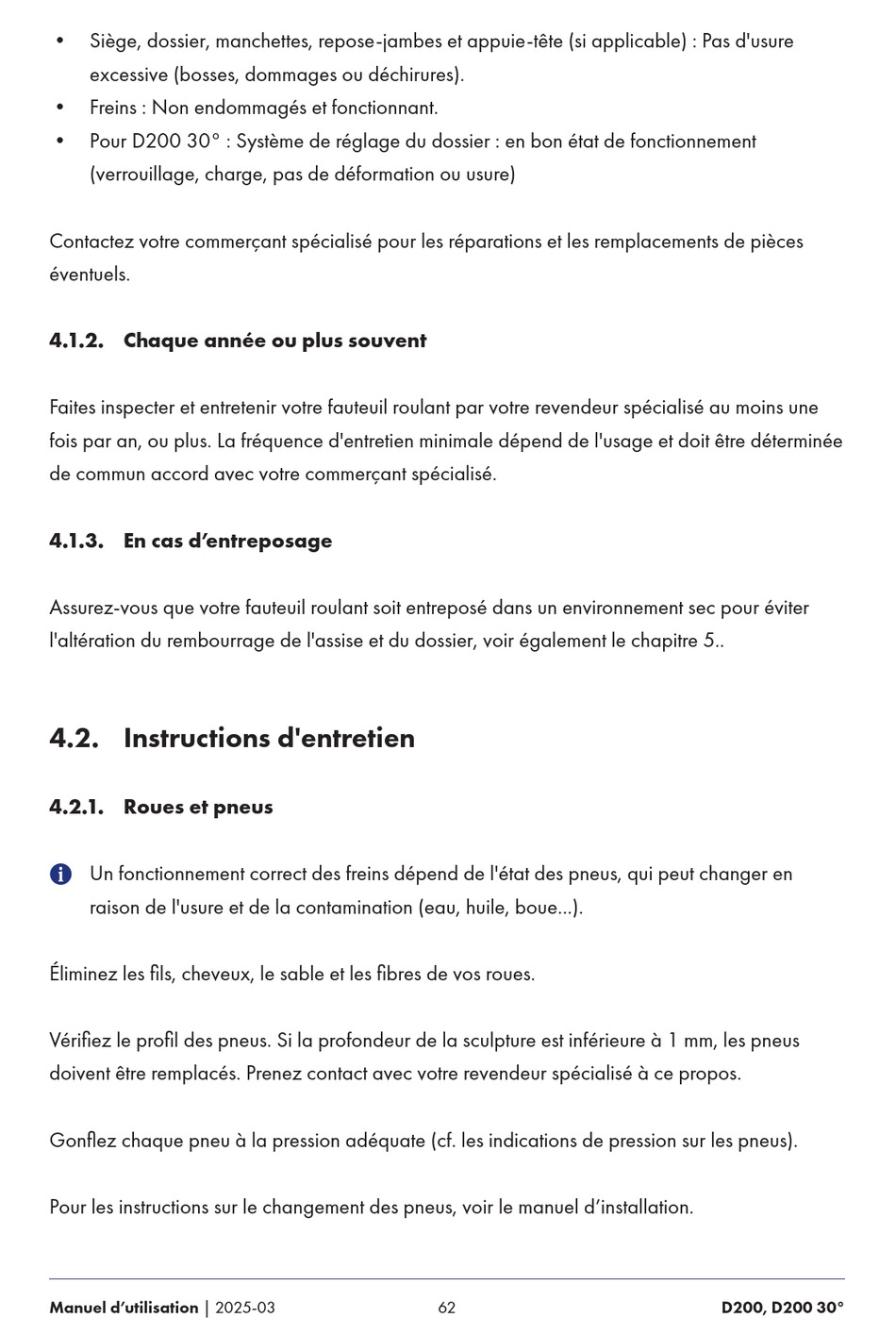 • Siège, dossier, manchettes, repose-jambes et appuie-tête (si applicable) : Pas d'usure excessive (bosses, dommages ou déchirures).
• Freins : Non endommagés et fonctionnant.
• Pour D200 30° : Système de réglage du dossier : en bon état de fonctionnement (verrouillage, charge, pas de déformation ou usure)

Contactez votre commerçant spécialisé pour les réparations et les remplacements de pièces éventuels.

4.1.2. Chaque année ou plus souvent

Faites inspecter et entretenir votre fauteuil roulant par votre revendeur spécialisé au moins une fois par an, ou plus. La fréquence d'entretien minimale dépend de l'usage et doit être déterminée de commun accord avec votre commerçant spécialisé.

4.1.3. En cas d'entreposage

Assurez-vous que votre fauteuil roulant soit entreposé dans un environnement sec pour éviter l'altération du rembourrage de l'assise et du dossier, voir également le chapitre 5..

4.2. Instructions d'entretien

4.2.1. Roues et pneus

Un fonctionnement correct des freins dépend de l'état des pneus, qui peut changer en raison de l'usure et de la contamination (eau, huile, boue...).

Éliminez les fils, cheveux, le sable et les fibres de vos roues.

Vérifiez le profil des pneus. Si la profondeur de la sculpture est inférieure à 1 mm, les pneus doivent être remplacés. Prenez contact avec votre revendeur spécialisé à ce propos.

Gonflez chaque pneu à la pression adéquate (cf. les indications de pression sur les pneus).

Pour les instructions sur le changement des pneus, voir le manuel d'installation.

Manuel d'utilisation | 2025-03 62 D200, D200 30°